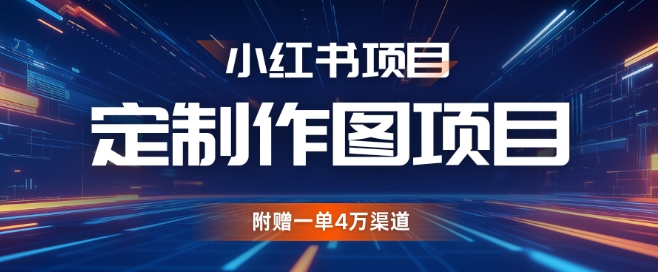 小红书项目

定制作图项目

附赠一单4万渠道